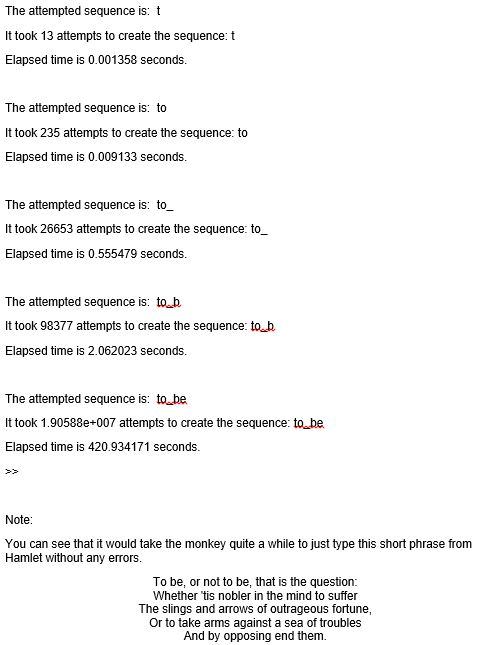 The attempted sequence is:  t

It took 13 attempts to create the sequence: t

Elapsed time is 0.001358 seconds.

The attempted sequence is:  to

It took 235 attempts to create the sequence: to

Elapsed time is 0.009133 seconds.

The attempted sequence is:  to_

It took 26653 attempts to create the sequence: to_

Elapsed time is 0.555479 seconds.

The attempted sequence is:  to_b

It took 98377 attempts to create the sequence: to_b

Elapsed time is 2.062023 seconds.

The attempted sequence is:  to_be

It took 1.90588e+007 attempts to create the sequence: to_be

Elapsed time is 420.934171 seconds.

>>

Note:

You can see that it would take the monkey quite a while to just type this short phrase from Hamlet without any errors.

To be, or not to be, that is the question:
Whether 'tis nobler in the mind to suffer
The slings and arrows of outrageous fortune,
Or to take arms against a sea of troubles
And by opposing end them.